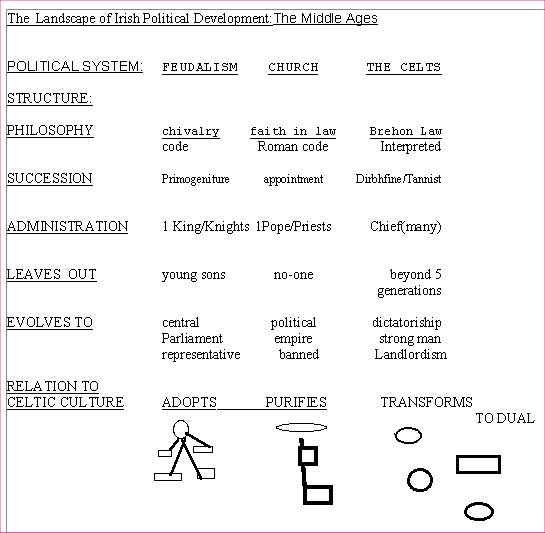 The Landscape of Irish Political Development: The Middle Ages

| POLITICAL SYSTEM: | FEUDALISM | CHURCH | THE CELTS |
|---|---|---|---|
| STRUCTURE: | | | |
| PHILOSOPHY | chivalry code | faith in law Roman code | Brehon Law Interpreted |
| SUCCESSION | Primogeniture | appointment | Dirbhfine/Tannist |
| ADMINISTRATION | 1 King/Knights | 1Pope/Priests | Chief(many) |
| LEAVES OUT | young sons | no-one | beyond 5 generations |
| EVOLVES TO | central Parliament representative | political empire banned | dictatoriship strong man Landlordism |
| RELATION TO CELTIC CULTURE | ADOPTS | PURIFIES | TRANSFORMS TO DUAL |